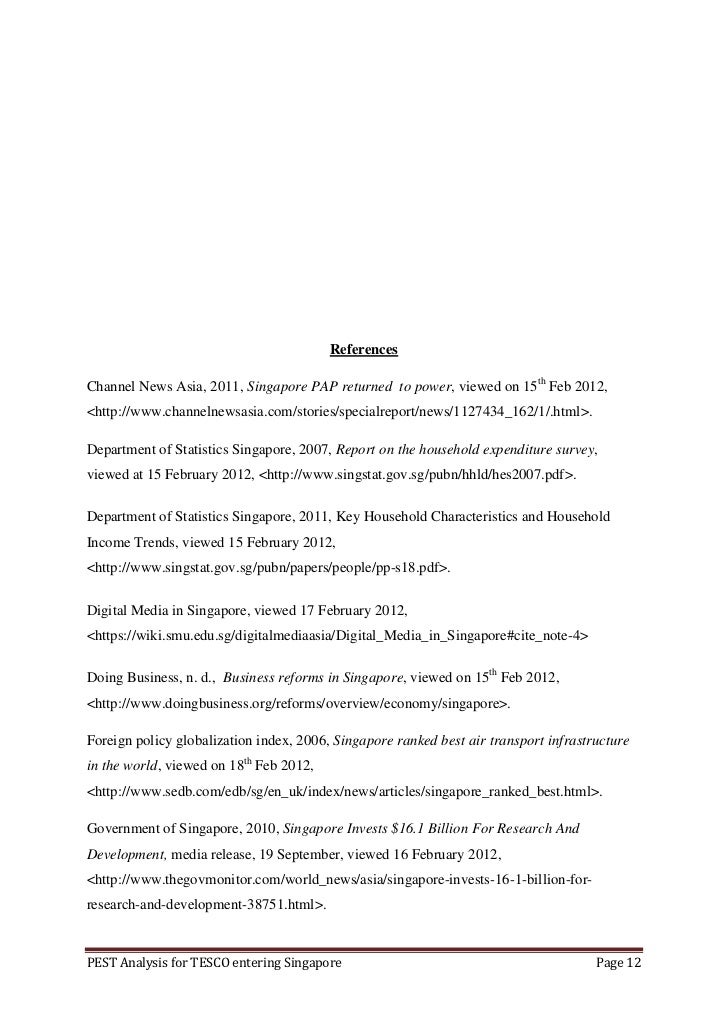 References

Channel News Asia, 2011, Singapore PAP returned to power, viewed on 15$^{th}$ Feb 2012, <http://www.channelnewsasia.com/stories/specialreport/news/1127434_162/1/.html>.

Department of Statistics Singapore, 2007, Report on the household expenditure survey, viewed at 15 February 2012, <http://www.singstat.gov.sg/pubn/hhld/hes2007.pdf>.

Department of Statistics Singapore, 2011, Key Household Characteristics and Household Income Trends, viewed 15 February 2012, <http://www.singstat.gov.sg/pubn/papers/people/pp-s18.pdf>.

Digital Media in Singapore, viewed 17 February 2012, <https://wiki.smu.edu.sg/digitalmediaasia/Digital_Media_in_Singapore#cite_note-4>

Doing Business, n. d., Business reforms in Singapore, viewed on 15$^{th}$ Feb 2012, <http://www.doingbusiness.org/reforms/overview/economy/singapore>.

Foreign policy globalization index, 2006, Singapore ranked best air transport infrastructure in the world, viewed on 18$^{th}$ Feb 2012, <http://www.sedb.com/edb/sg/en_uk/index/news/articles/singapore_ranked_best.html>.

Government of Singapore, 2010, Singapore Invests $16.1 Billion For Research And Development, media release, 19 September, viewed 16 February 2012, <http://www.thegovmonitor.com/world_news/asia/singapore-invests-16-1-billion-for-research-and-development-38751.html>.

PEST Analysis for TESCO entering Singapore Page 12